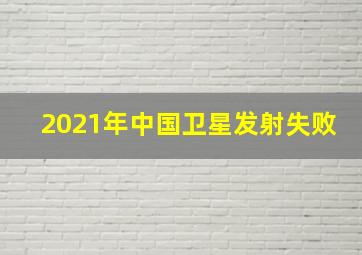 2021年中国卫星发射失败